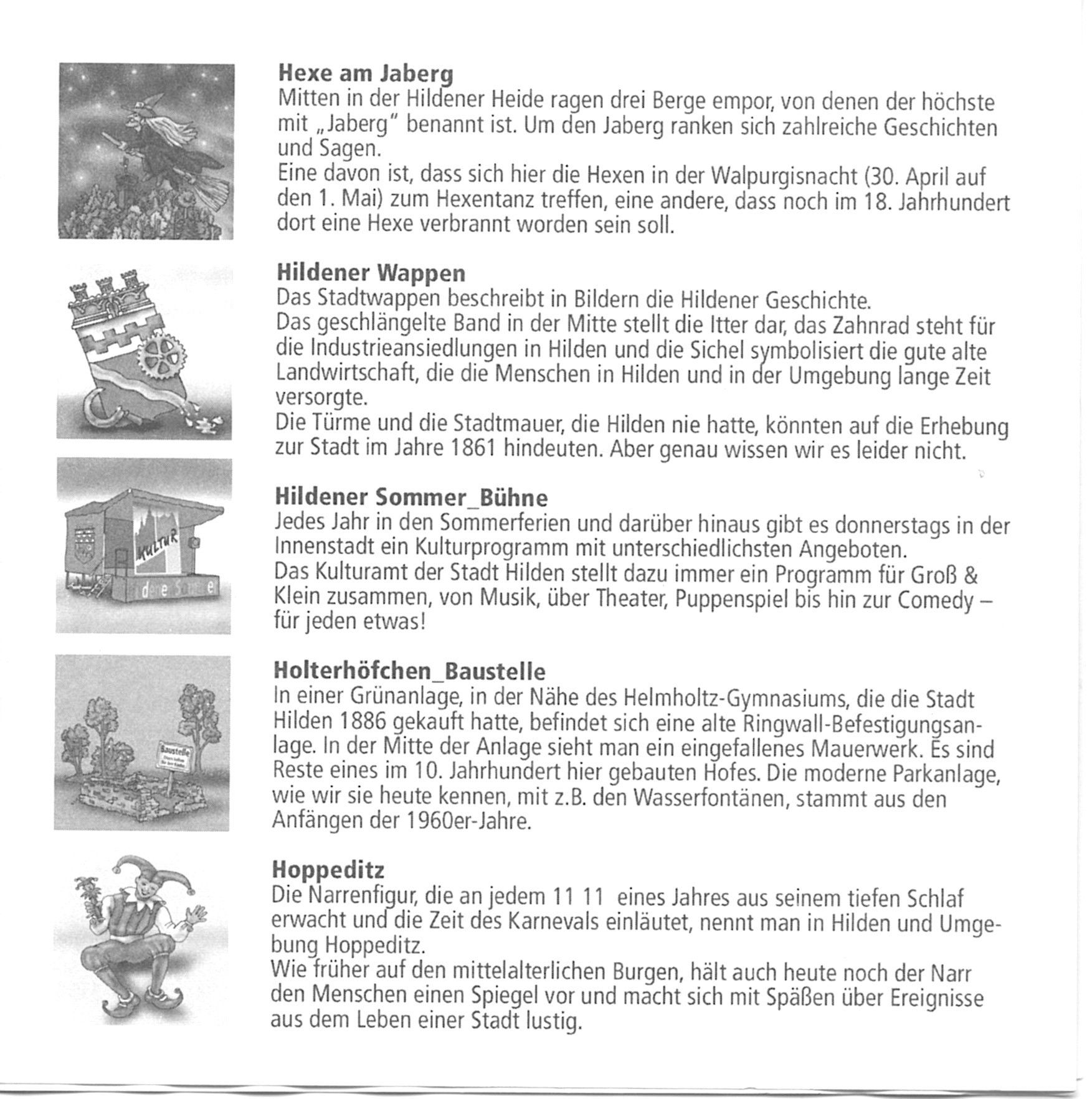 Hexe am Jaberg
Mitten in der Hildener Heide ragen drei Berge empor, von denen der höchste mit „Jaberg" benannt ist. Um den Jaberg ranken sich zahlreiche Geschichten und Sagen.
Eine davon ist, dass sich hier die Hexen in der Walpurgisnacht (30. April auf den 1. Mai) zum Hexentanz treffen, eine andere, dass noch im 18. Jahrhundert dort eine Hexe verbrannt worden sein soll.

Hildener Wappen
Das Stadtwappen beschreibt in Bildern die Hildener Geschichte.
Das geschlängelte Band in der Mitte stellt die Itter dar, das Zahnrad steht für die Industrieansiedlungen in Hilden und die Sichel symbolisiert die gute alte Landwirtschaft, die die Menschen in Hilden und in der Umgebung lange Zeit versorgte.
Die Türme und die Stadtmauer, die Hilden nie hatte, könnten auf die Erhebung zur Stadt im Jahre 1861 hindeuten. Aber genau wissen wir es leider nicht.

KULTUR

Hildener Sommer_Bühne
Jedes Jahr in den Sommerferien und darüber hinaus gibt es donnerstags in der Innenstadt ein Kulturprogramm mit unterschiedlichsten Angeboten.
Das Kulturamt der Stadt Hilden stellt dazu immer ein Programm für Groß & Klein zusammen, von Musik, über Theater, Puppenspiel bis hin zur Comedy – für jeden etwas!

Baustelle

Holterhöfchen_Baustelle
In einer Grünanlage, in der Nähe des Helmholtz-Gymnasiums, die die Stadt Hilden 1886 gekauft hatte, befindet sich eine alte Ringwall-Befestigungsanlage. In der Mitte der Anlage sieht man ein eingefallenes Mauerwerk. Es sind Reste eines im 10. Jahrhundert hier gebauten Hofes. Die moderne Parkanlage, wie wir sie heute kennen, mit z.B. den Wasserfontänen, stammt aus den Anfängen der 1960er-Jahre.

Hoppeditz
Die Narrenfigur, die an jedem 11 11 eines Jahres aus seinem tiefen Schlaf erwacht und die Zeit des Karnevals einläutet, nennt man in Hilden und Umgebung Hoppeditz.
Wie früher auf den mittelalterlichen Burgen, hält auch heute noch der Narr den Menschen einen Spiegel vor und macht sich mit Späßen über Ereignisse aus dem Leben einer Stadt lustig.